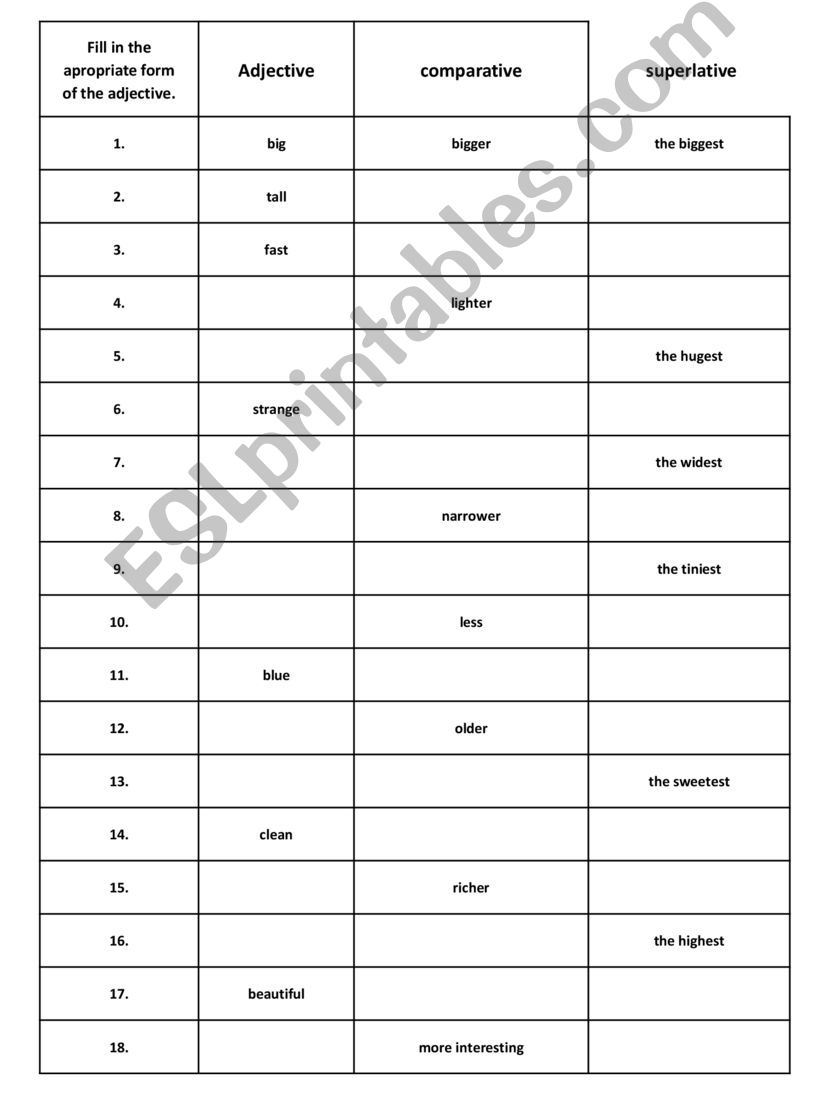 | Fill in the apropriate form of the adjective. | Adjective | comparative | superlative |
|---|---|---|---|
| 1. | big | bigger | the biggest |
| 2. | tall | | |
| 3. | fast | | |
| 4. | | lighter | |
| 5. | | | the hugest |
| 6. | strange | | |
| 7. | | | the widest |
| 8. | | narrower | |
| 9. | | | the tiniest |
| 10. | | less | |
| 11. | blue | | |
| 12. | | older | |
| 13. | | | the sweetest |
| 14. | clean | | |
| 15. | | richer | |
| 16. | | | the highest |
| 17. | beautiful | | |
| 18. | | more interesting | |

ESLprintables.com